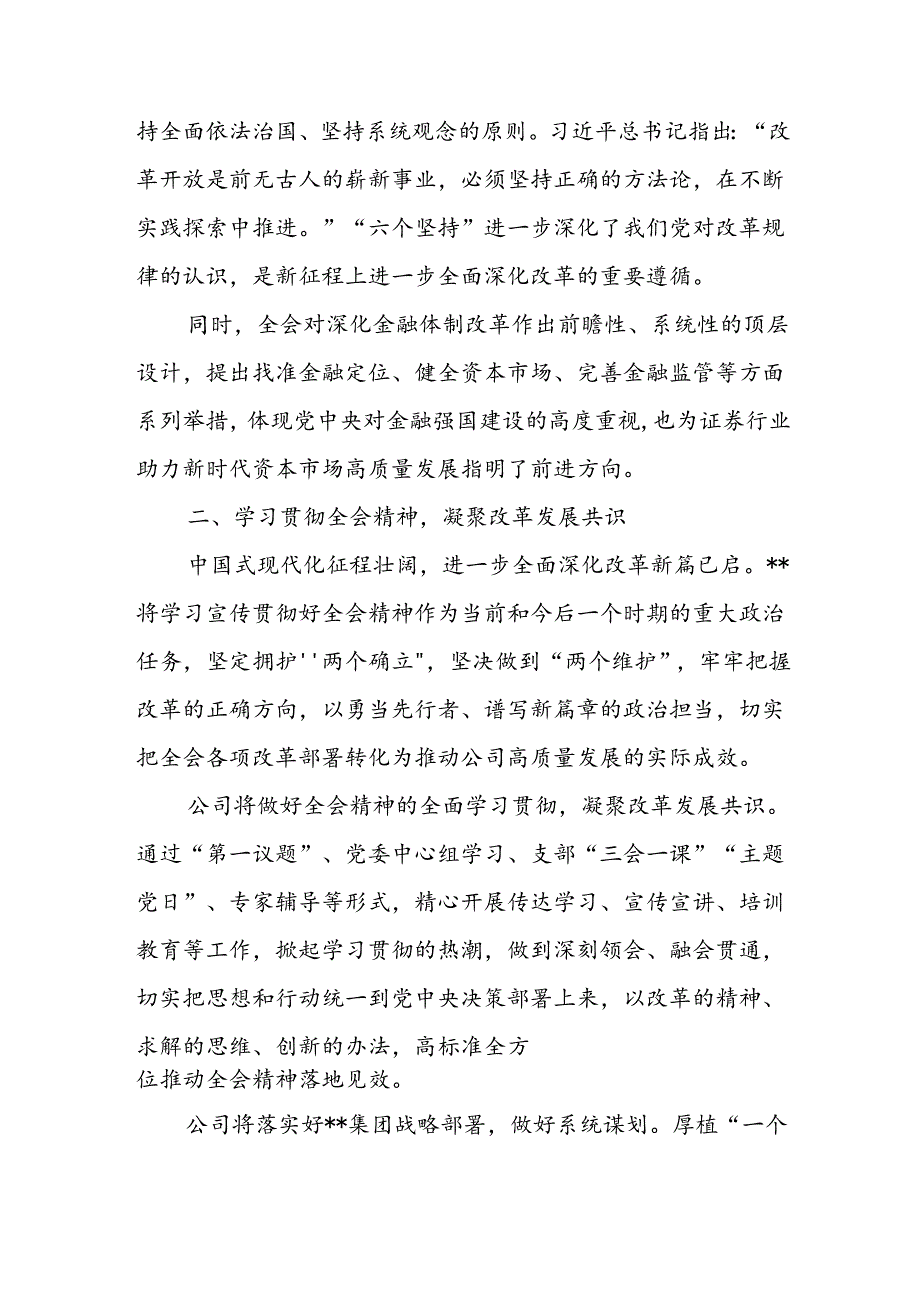 持全面依法治国、坚持系统观念的原则。习近平总书记指出:“改革开放是前无古人的崭新事业，必须坚持正确的方法论，在不断实践探索中推进。”“六个坚持”进一步深化了我们党对改革规律的认识，是新征程上进一步全面深化改革的重要遵循。

同时，全会对深化金融体制改革作出前瞻性、系统性的顶层设计，提出找准金融定位、健全资本市场、完善金融监管等方面系列举措，体现党中央对金融强国建设的高度重视，也为证券行业助力新时代资本市场高质量发展指明了前进方向。

二、学习贯彻全会精神，凝聚改革发展共识

中国式现代化征程壮阔，进一步全面深化改革新篇已启。**将学习宣传贯彻好全会精神作为当前和今后一个时期的重大政治任务，坚定拥护''两个确立"，坚决做到“两个维护”，牢牢把握改革的正确方向，以勇当先行者、谱写新篇章的政治担当，切实把全会各项改革部署转化为推动公司高质量发展的实际成效。

公司将做好全会精神的全面学习贯彻，凝聚改革发展共识。通过“第一议题”、党委中心组学习、支部“三会一课”“主题党日”、专家辅导等形式，精心开展传达学习、宣传宣讲、培训教育等工作，掀起学习贯彻的热潮，做到深刻领会、融会贯通，切实把思想和行动统一到党中央决策部署上来，以改革的精神、求解的思维、创新的办法，高标准全方位推动全会精神落地见效。

公司将落实好**集团战略部署，做好系统谋划。厚植“一个